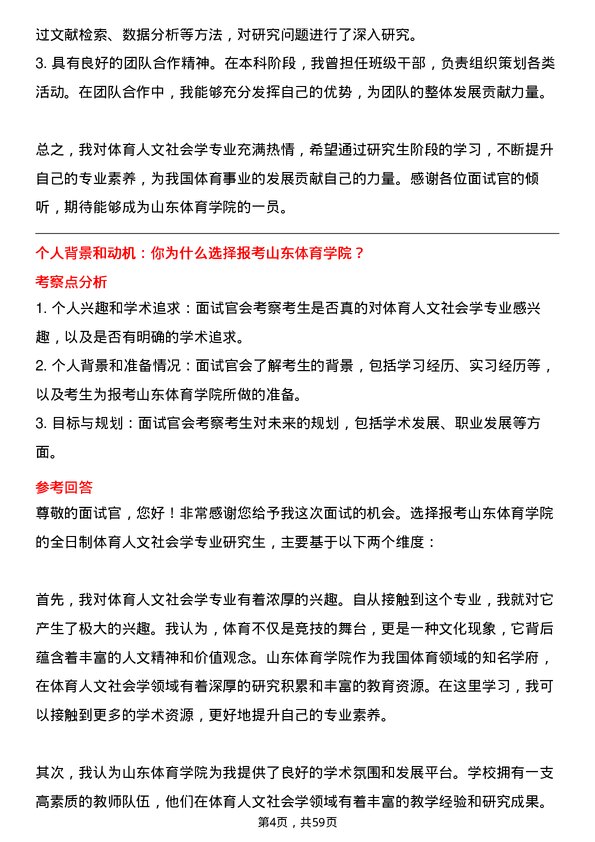 过文献检索、数据分析等方法，对研究问题进行了深入研究。
3. 具有良好的团队合作精神。在本科阶段，我曾担任班级干部，负责组织策划各类活动。在团队合作中，我能够充分发挥自己的优势，为团队的整体发展贡献力量。

总之，我对体育人文社会学专业充满热情，希望通过研究生阶段的学习，不断提升自己的专业素养，为我国体育事业的发展贡献自己的力量。感谢各位面试官的倾听，期待能够成为山东体育学院的一员。

个人背景和动机：你为什么选择报考山东体育学院？
考察点分析
1. 个人兴趣和学术追求：面试官会考察考生是否真的对体育人文社会学专业感兴趣，以及是否有明确的学术追求。
2. 个人背景和准备情况：面试官会了解考生的背景，包括学习经历、实习经历等，以及考生为报考山东体育学院所做的准备。
3. 目标与规划：面试官会考察考生对未来的规划，包括学术发展、职业发展等方面。
参考回答
尊敬的面试官，您好！非常感谢您给予我这次面试的机会。选择报考山东体育学院的全日制体育人文社会学专业研究生，主要基于以下两个维度：

首先，我对体育人文社会学专业有着浓厚的兴趣。自从接触到这个专业，我就对它产生了极大的兴趣。我认为，体育不仅是竞技的舞台，更是一种文化现象，它背后蕴含着丰富的人文精神和价值观念。山东体育学院作为我国体育领域的知名学府，在体育人文社会学领域有着深厚的研究积累和丰富的教育资源。在这里学习，我可以接触到更多的学术资源，更好地提升自己的专业素养。

其次，我认为山东体育学院为我提供了良好的学术氛围和发展平台。学校拥有一支高素质的教师队伍，他们在体育人文社会学领域有着丰富的教学经验和研究成果。
第4页，共59页